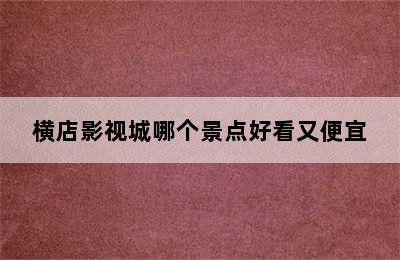 横店影视城哪个景点好看又便宜